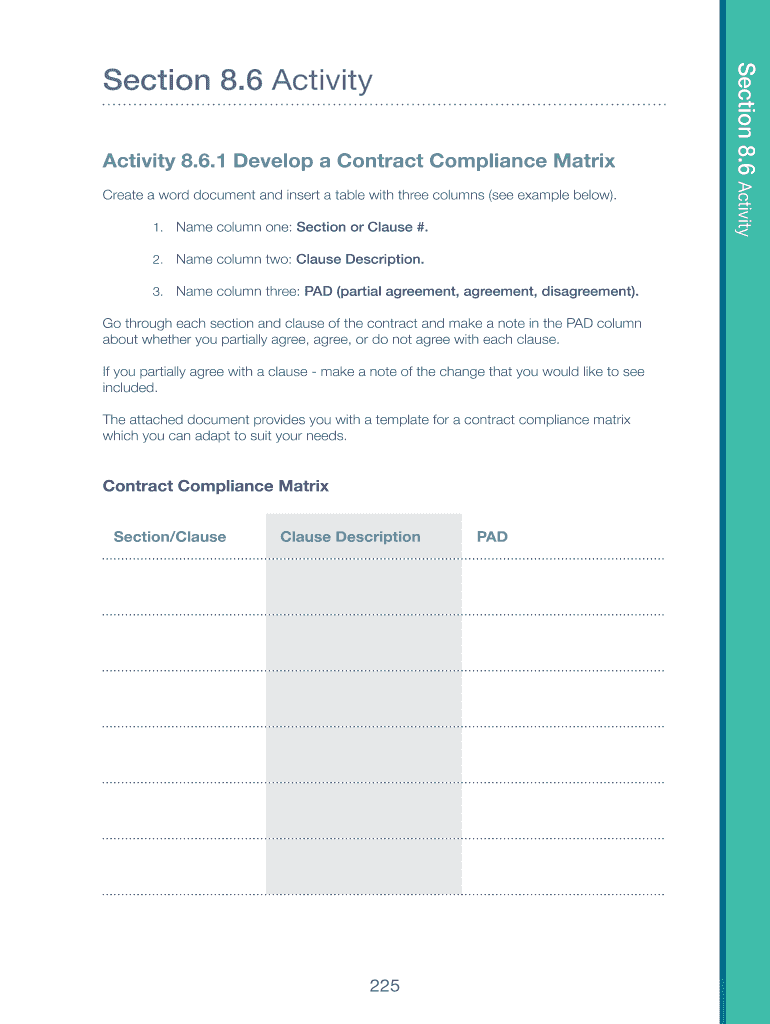 Section 8.6 Activity

Activity 8.6.1 Develop a Contract Compliance Matrix

Create a word document and insert a table with three columns (see example below).

1. Name column one: Section or Clause #.

2. Name column two: Clause Description.

3. Name column three: PAD (partial agreement, agreement, disagreement).

Go through each section and clause of the contract and make a note in the PAD column about whether you partially agree, agree, or do not agree with each clause.

If you partially agree with a clause - make a note of the change that you would like to see included.

The attached document provides you with a template for a contract compliance matrix which you can adapt to suit your needs.

Contract Compliance Matrix

| Section/Clause | Clause Description | PAD |
|---|---|---|
| | | |
| | | |
| | | |
| | | |
| | | |
| | | |

225

Section 8.6 Activity